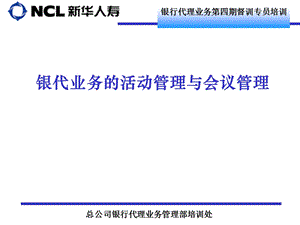 NCL 新华人寿

银行代理业务第四期督训专员培训

银代业务的活动管理与会议管理

总公司银行代理业务管理部培训处